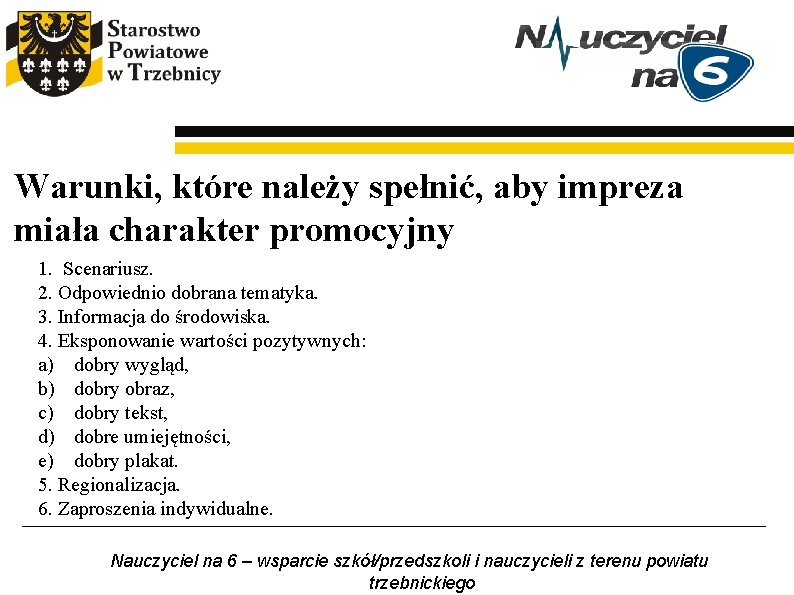 Starostwo Powiatowe w Trzebnicy

Nauczyciel na 6

Warunki, które należy spełnić, aby impreza miała charakter promocyjny

1. Scenariusz.
2. Odpowiednio dobrana tematyka.
3. Informacja do środowiska.
4. Eksponowanie wartości pozytywnych:
a) dobry wygląd,
b) dobry obraz,
c) dobry tekst,
d) dobre umiejętności,
e) dobry plakat.
5. Regionalizacja.
6. Zaproszenia indywidualne.

Nauczyciel na 6 – wsparcie szkół/przedszkoli i nauczycieli z terenu powiatu trzebnickiego